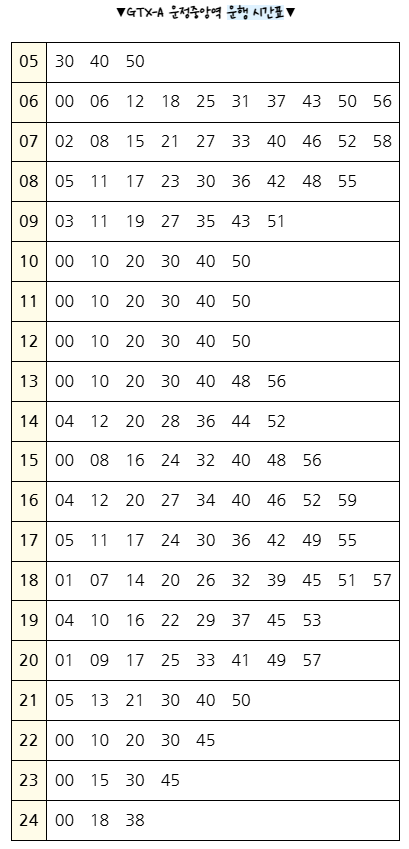 ▼GTX-A 운정중앙역 운행 시간표▼

| 05 | 30 40 50 |
|---|---|
| 06 | 00 06 12 18 25 31 37 43 50 56 |
| 07 | 02 08 15 21 27 33 40 46 52 58 |
| 08 | 05 11 17 23 30 36 42 48 55 |
| 09 | 03 11 19 27 35 43 51 |
| 10 | 00 10 20 30 40 50 |
| 11 | 00 10 20 30 40 50 |
| 12 | 00 10 20 30 40 50 |
| 13 | 00 10 20 30 40 48 56 |
| 14 | 04 12 20 28 36 44 52 |
| 15 | 00 08 16 24 32 40 48 56 |
| 16 | 04 12 20 27 34 40 46 52 59 |
| 17 | 05 11 17 24 30 36 42 49 55 |
| 18 | 01 07 14 20 26 32 39 45 51 57 |
| 19 | 04 10 16 22 29 37 45 53 |
| 20 | 01 09 17 25 33 41 49 57 |
| 21 | 05 13 21 30 40 50 |
| 22 | 00 10 20 30 45 |
| 23 | 00 15 30 45 |
| 24 | 00 18 38 |